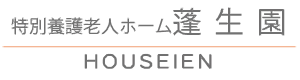 特別養護老人ホーム蓬 生 園

HOUSEIEN